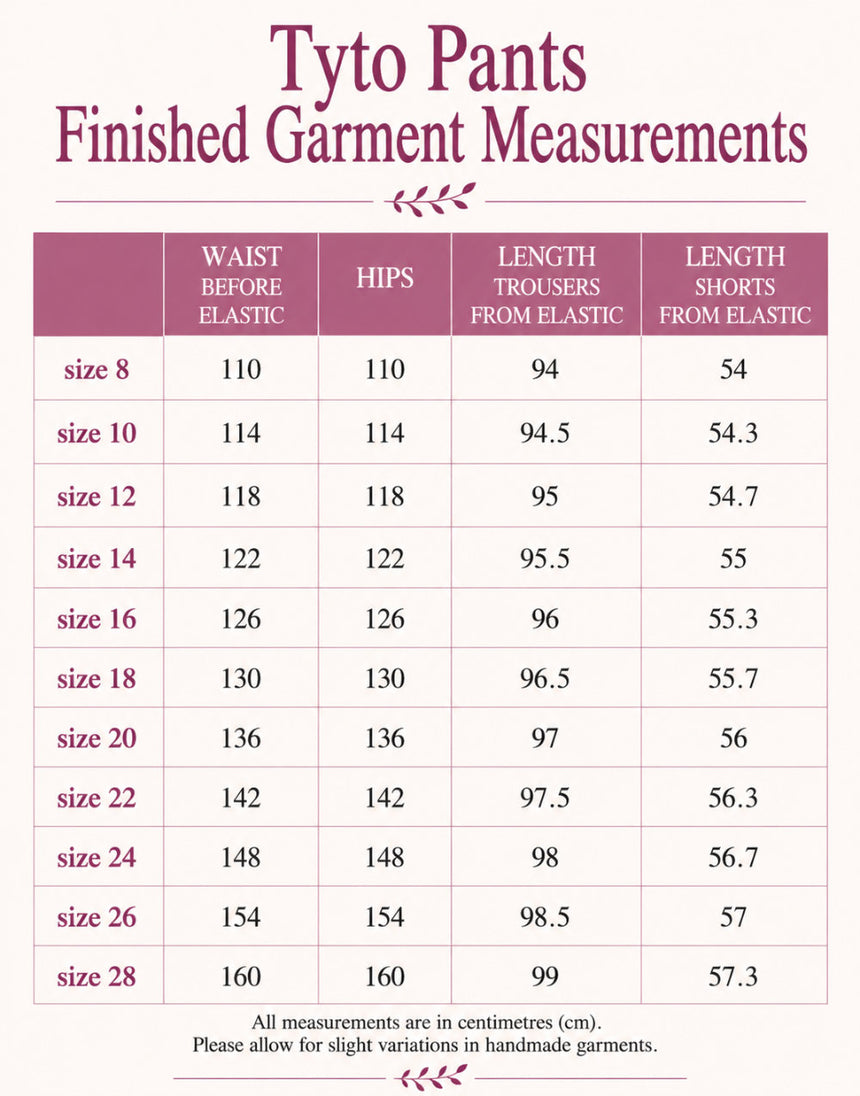 Tyto Pants
Finished Garment Measurements

| | WAIST BEFORE ELASTIC | HIPS | LENGTH TROUSERS FROM ELASTIC | LENGTH SHORTS FROM ELASTIC |
|---|---|---|---|---|
| size 8 | 110 | 110 | 94 | 54 |
| size 10 | 114 | 114 | 94.5 | 54.3 |
| size 12 | 118 | 118 | 95 | 54.7 |
| size 14 | 122 | 122 | 95.5 | 55 |
| size 16 | 126 | 126 | 96 | 55.3 |
| size 18 | 130 | 130 | 96.5 | 55.7 |
| size 20 | 136 | 136 | 97 | 56 |
| size 22 | 142 | 142 | 97.5 | 56.3 |
| size 24 | 148 | 148 | 98 | 56.7 |
| size 26 | 154 | 154 | 98.5 | 57 |
| size 28 | 160 | 160 | 99 | 57.3 |

All measurements are in centimetres (cm).
Please allow for slight variations in handmade garments.